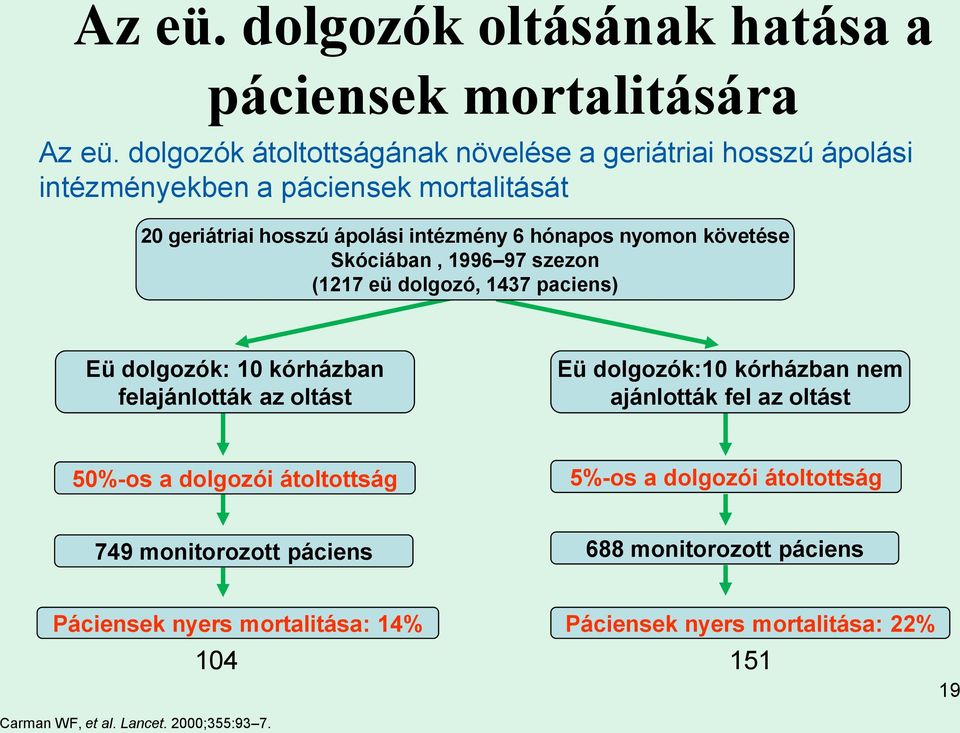 Az eü. dolgozók oltásának hatása a páciensek mortalitására

Az eü. dolgozók átoltottságának növelése a geriátriai hosszú ápolási intézményekben a páciensek mortalitását

20 geriátriai hosszú ápolási intézmény 6 hónapos nyomon követése Skóciában , 1996–97 szezon (1217 eü dolgozó, 1437 paciens)

Eü dolgozók: 10 kórházban felajánlották az oltást

50%-os a dolgozói átoltottság

749 monitorozott páciens

Páciensek nyers mortalitása: 14%

104

Eü dolgozók:10 kórházban nem ajánlották fel az oltást

5%-os a dolgozói átoltottság

688 monitorozott páciens

Páciensek nyers mortalitása: 22%

151

19

Carman WF, et al. Lancet. 2000;355:93–7.